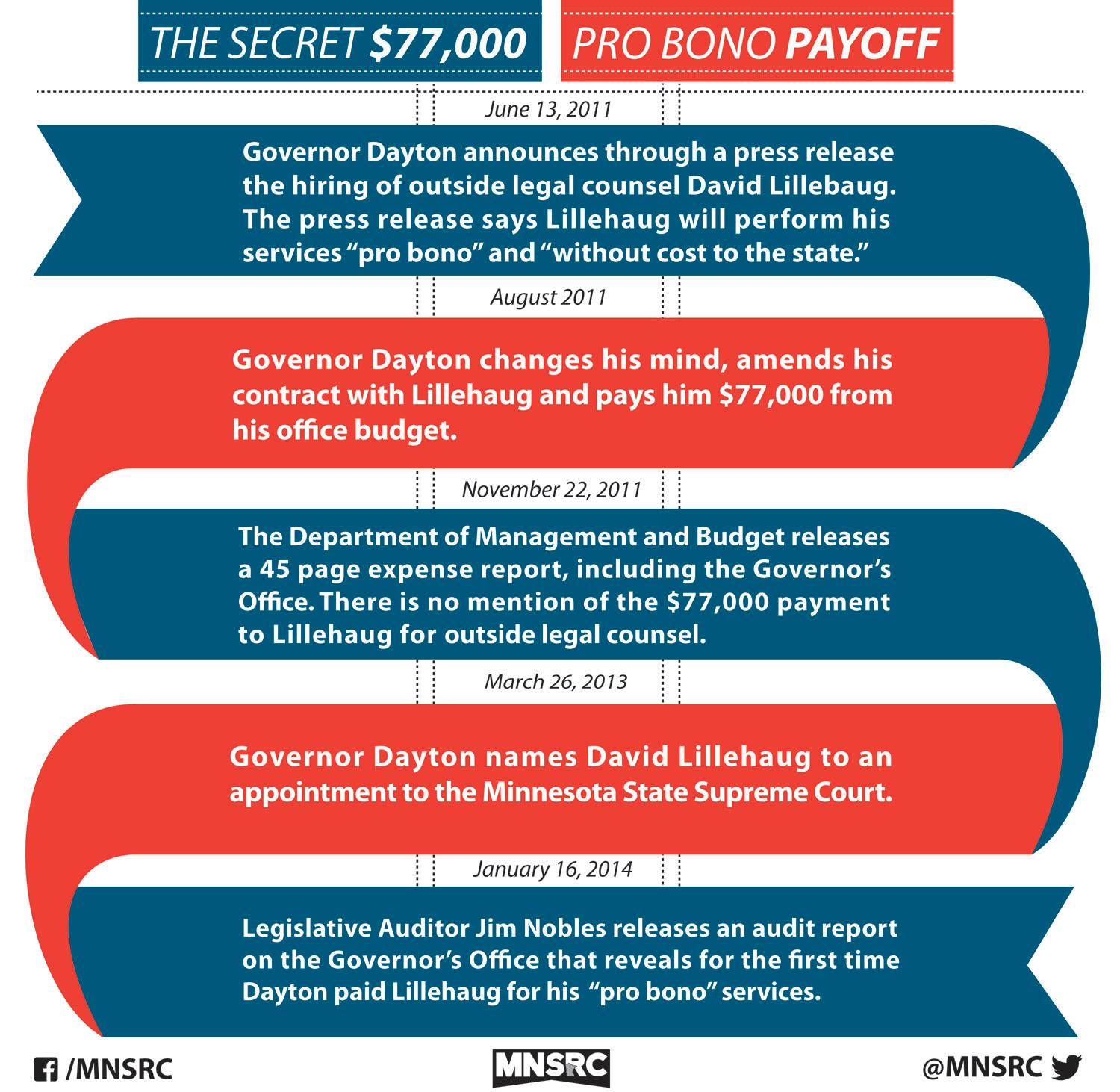 THE SECRET $77,000 PRO BONO PAYOFF

June 13, 2011

Governor Dayton announces through a press release the hiring of outside legal counsel David Lillebaug. The press release says Lillehaug will perform his services "pro bono" and "without cost to the state."

August 2011

Governor Dayton changes his mind, amends his contract with Lillehaug and pays him $77,000 from his office budget.

November 22, 2011

The Department of Management and Budget releases a 45 page expense report, including the Governor's Office. There is no mention of the $77,000 payment to Lillehaug for outside legal counsel.

March 26, 2013

Governor Dayton names David Lillehaug to an appointment to the Minnesota State Supreme Court.

January 16, 2014

Legislative Auditor Jim Nobles releases an audit report on the Governor's Office that reveals for the first time Dayton paid Lillehaug for his "pro bono" services.

/MNSRC

MNSRC

@MNSRC